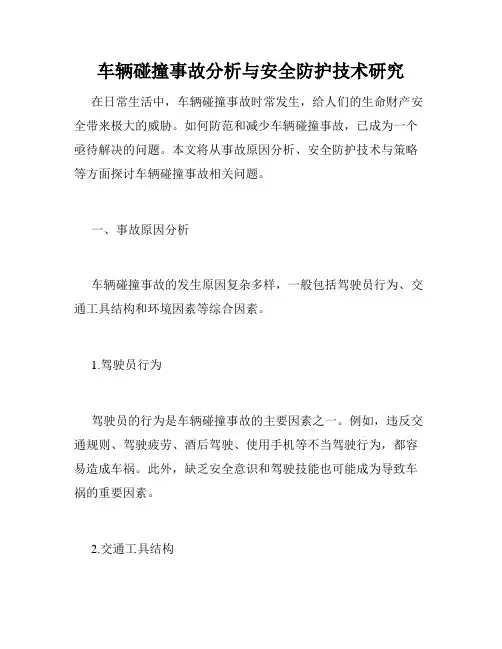 车辆碰撞事故分析与安全防护技术研究

在日常生活中，车辆碰撞事故时常发生，给人们的生命财产安全带来极大的威胁。如何防范和减少车辆碰撞事故，已成为一个亟待解决的问题。本文将从事故原因分析、安全防护技术与策略等方面探讨车辆碰撞事故相关问题。

一、事故原因分析

车辆碰撞事故的发生原因复杂多样，一般包括驾驶员行为、交通工具结构和环境因素等综合因素。

1.驾驶员行为

驾驶员的行为是车辆碰撞事故的主要因素之一。例如，违反交通规则、驾驶疲劳、酒后驾驶、使用手机等不当驾驶行为，都容易造成车祸。此外，缺乏安全意识和驾驶技能也可能成为导致车祸的重要因素。

2.交通工具结构